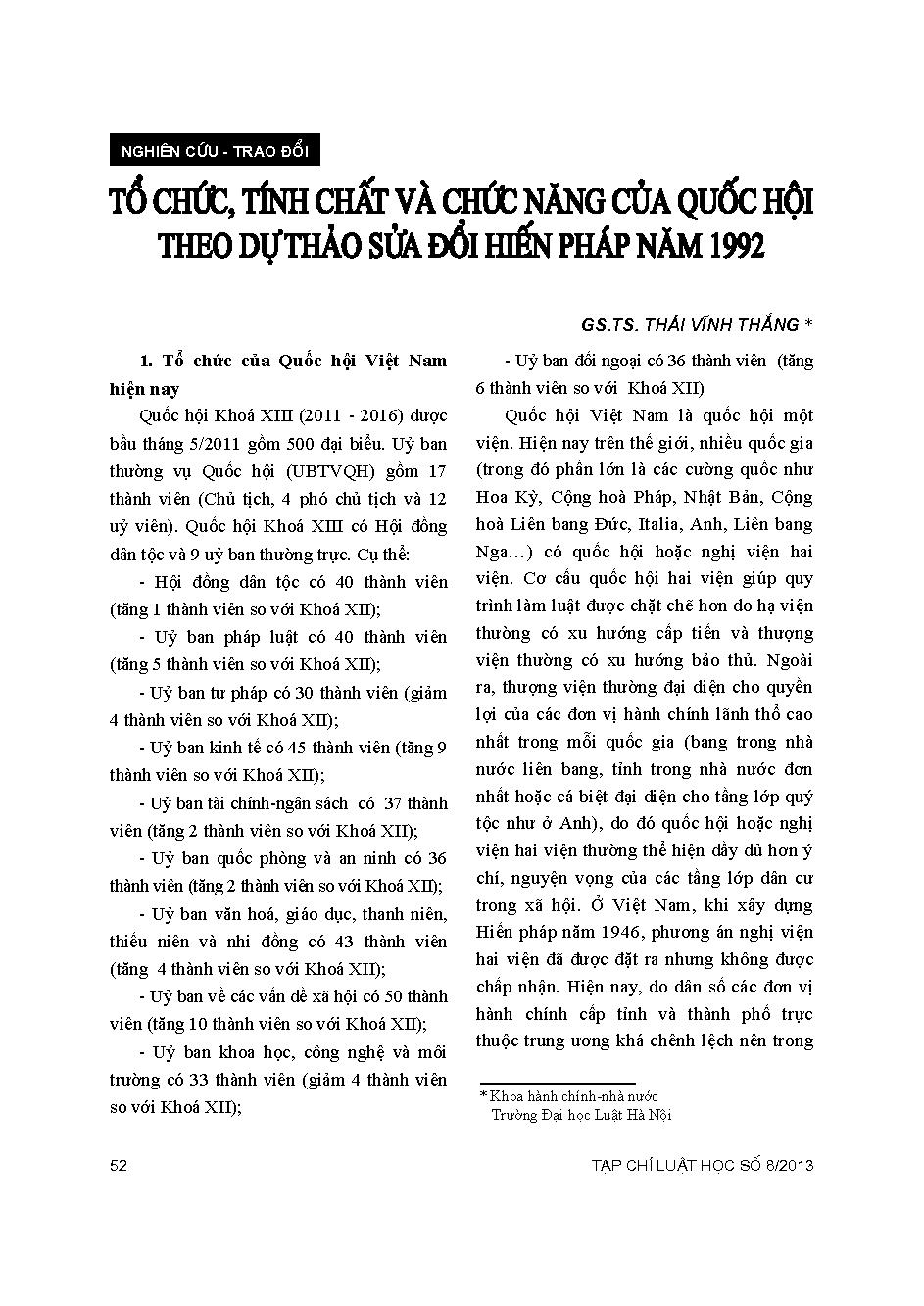 NGHIÊN CỨU - TRAO ĐỔI

TỔ CHỨC, TÍNH CHẤT VÀ CHỨC NĂNG CỦA QUỐC HỘI THEO DỰ THẢO SỬA ĐỔI HIẾN PHÁP NĂM 1992

GS.TS. THÁI VĨNH THẮNG *

1. Tổ chức của Quốc hội Việt Nam hiện nay

Quốc hội Khoá XIII (2011 - 2016) được bầu tháng 5/2011 gồm 500 đại biểu. Uỷ ban thường vụ Quốc hội (UBTVQH) gồm 17 thành viên (Chủ tịch, 4 phó chủ tịch và 12 uỷ viên). Quốc hội Khoá XIII có Hội đồng dân tộc và 9 uỷ ban thường trực. Cụ thể:

- Hội đồng dân tộc có 40 thành viên (tăng 1 thành viên so với Khoá XII);

- Uỷ ban pháp luật có 40 thành viên (tăng 5 thành viên so với Khoá XII);

- Uỷ ban tư pháp có 30 thành viên (giảm 4 thành viên so với Khoá XII);

- Uỷ ban kinh tế có 45 thành viên (tăng 9 thành viên so với Khoá XII);

- Uỷ ban tài chính-ngân sách có 37 thành viên (tăng 2 thành viên so với Khoá XII);

- Uỷ ban quốc phòng và an ninh có 36 thành viên (tăng 2 thành viên so với Khoá XII);

- Uỷ ban văn hoá, giáo dục, thanh niên, thiếu niên và nhi đồng có 43 thành viên (tăng 4 thành viên so với Khoá XII);

- Uỷ ban về các vấn đề xã hội có 50 thành viên (tăng 10 thành viên so với Khoá XII);

- Uỷ ban khoa học, công nghệ và môi trường có 33 thành viên (giảm 4 thành viên so với Khoá XII);

- Uỷ ban đối ngoại có 36 thành viên (tăng 6 thành viên so với Khoá XII)

Quốc hội Việt Nam là quốc hội một viện. Hiện nay trên thế giới, nhiều quốc gia (trong đó phần lớn là các cường quốc như Hoa Kỳ, Cộng hoà Pháp, Nhật Bản, Cộng hoà Liên bang Đức, Italia, Anh, Liên bang Nga...) có quốc hội hoặc nghị viện hai viện. Cơ cấu quốc hội hai viện giúp quy trình làm luật được chặt chẽ hơn do hạ viện thường có xu hướng cấp tiến và thượng viện thường có xu hướng bảo thủ. Ngoài ra, thượng viện thường đại diện cho quyền lợi của các đơn vị hành chính lãnh thổ cao nhất trong mỗi quốc gia (bang trong nhà nước liên bang, tỉnh trong nhà nước đơn nhất hoặc cá biệt đại diện cho tầng lớp quý tộc như ở Anh), do đó quốc hội hoặc nghị viện hai viện thường thể hiện đầy đủ hơn ý chí, nguyện vọng của các tầng lớp dân cư trong xã hội. Ở Việt Nam, khi xây dựng Hiến pháp năm 1946, phương án nghị viện hai viện đã được đặt ra nhưng không được chấp nhận. Hiện nay, do dân số các đơn vị hành chính cấp tỉnh và thành phố trực thuộc trung ương khá chênh lệch nên trong

* Khoa hành chính-nhà nước
Trường Đại học Luật Hà Nội

52

TẠP CHÍ LUẬT HỌC SỐ 8/2013